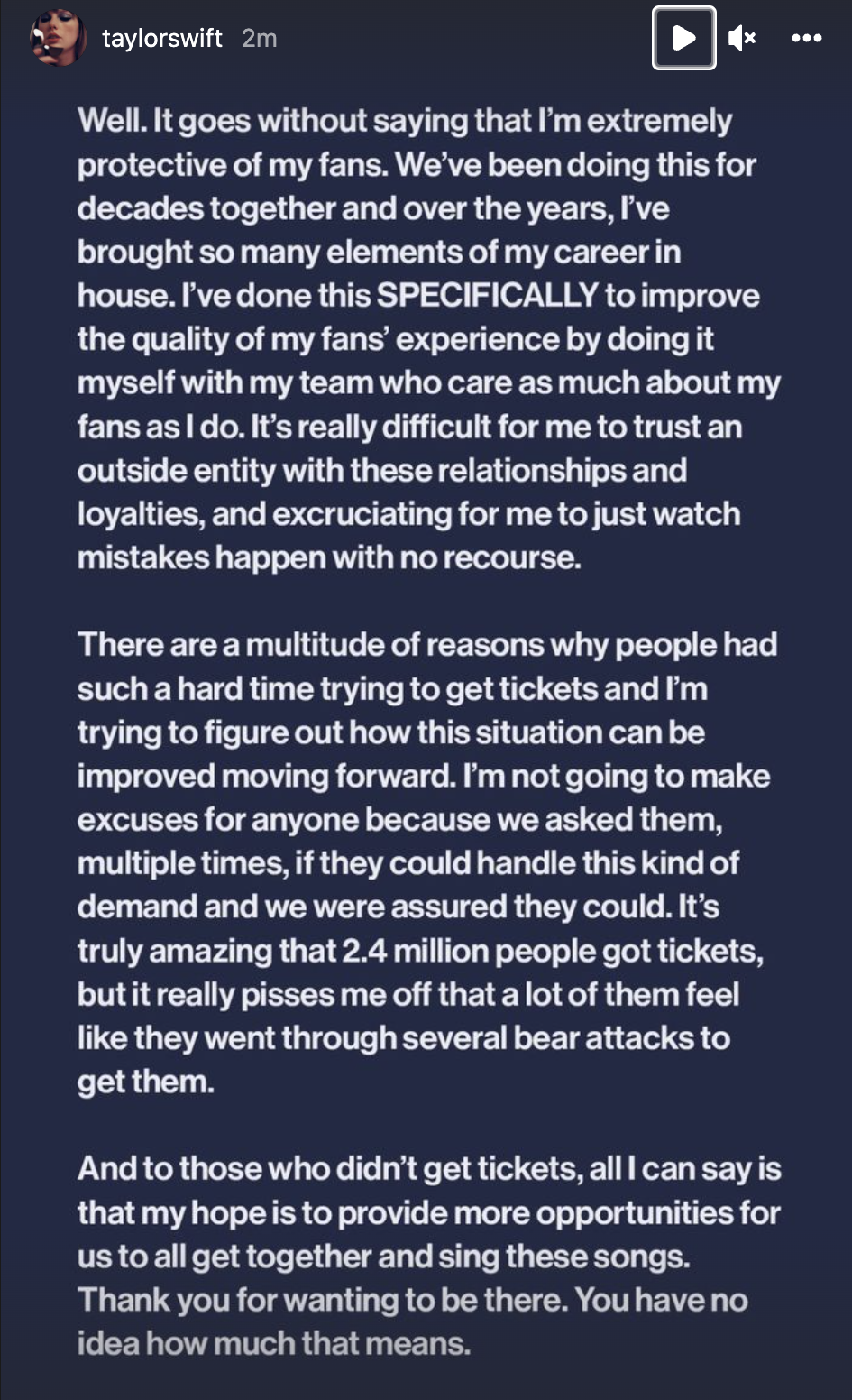 taylorswift 2m

Well. It goes without saying that I'm extremely protective of my fans. We've been doing this for decades together and over the years, I've brought so many elements of my career in house. I've done this SPECIFICALLY to improve the quality of my fans' experience by doing it myself with my team who care as much about my fans as I do. It's really difficult for me to trust an outside entity with these relationships and loyalties, and excruciating for me to just watch mistakes happen with no recourse.

There are a multitude of reasons why people had such a hard time trying to get tickets and I'm trying to figure out how this situation can be improved moving forward. I'm not going to make excuses for anyone because we asked them, multiple times, if they could handle this kind of demand and we were assured they could. It's truly amazing that 2.4 million people got tickets, but it really pisses me off that a lot of them feel like they went through several bear attacks to get them.

And to those who didn't get tickets, all I can say is that my hope is to provide more opportunities for us to all get together and sing these songs. Thank you for wanting to be there. You have no idea how much that means.